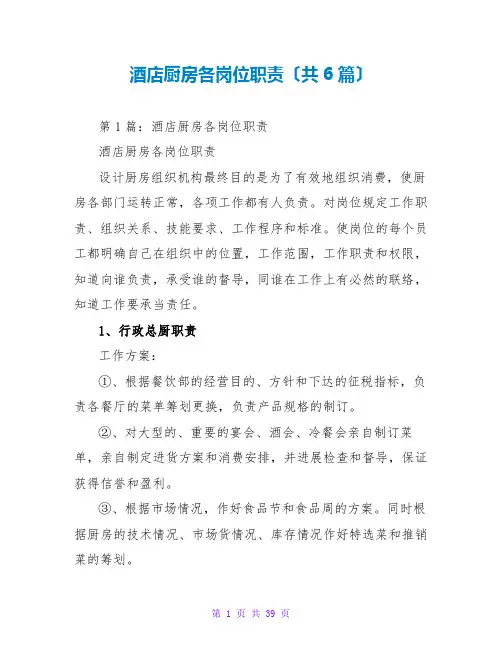 酒店厨房各岗位职责〔共6篇〕

第1篇：酒店厨房各岗位职责

酒店厨房各岗位职责

设计厨房组织机构最终目的是为了有效地组织消费，使厨房各部门运转正常，各项工作都有人负责。对岗位规定工作职责、组织关系、技能要求、工作程序和标准。使岗位的每个员工都明确自己在组织中的位置，工作范围，工作职责和权限，知道向谁负责，承受谁的督导，同谁在工作上有必然的联络，知道工作要承当责任。

1、行政总厨职责

工作方案：

①、根据餐饮部的经营目的、方针和下达的征税指标，负责各餐厅的菜单筹划更换，负责产品规格的制订。

②、对大型的、重要的宴会、酒会、冷餐会亲自制订菜单，亲自制定进货方案和消费安排，并进展检查和督导，保证获得信誉和盈利。

③、根据市场情况，作好食品节和食品周的方案。同时根据厨房的技术情况、市场货情况、库存情况作好特选菜和推销菜的筹划。

第 1 页 共 39 页